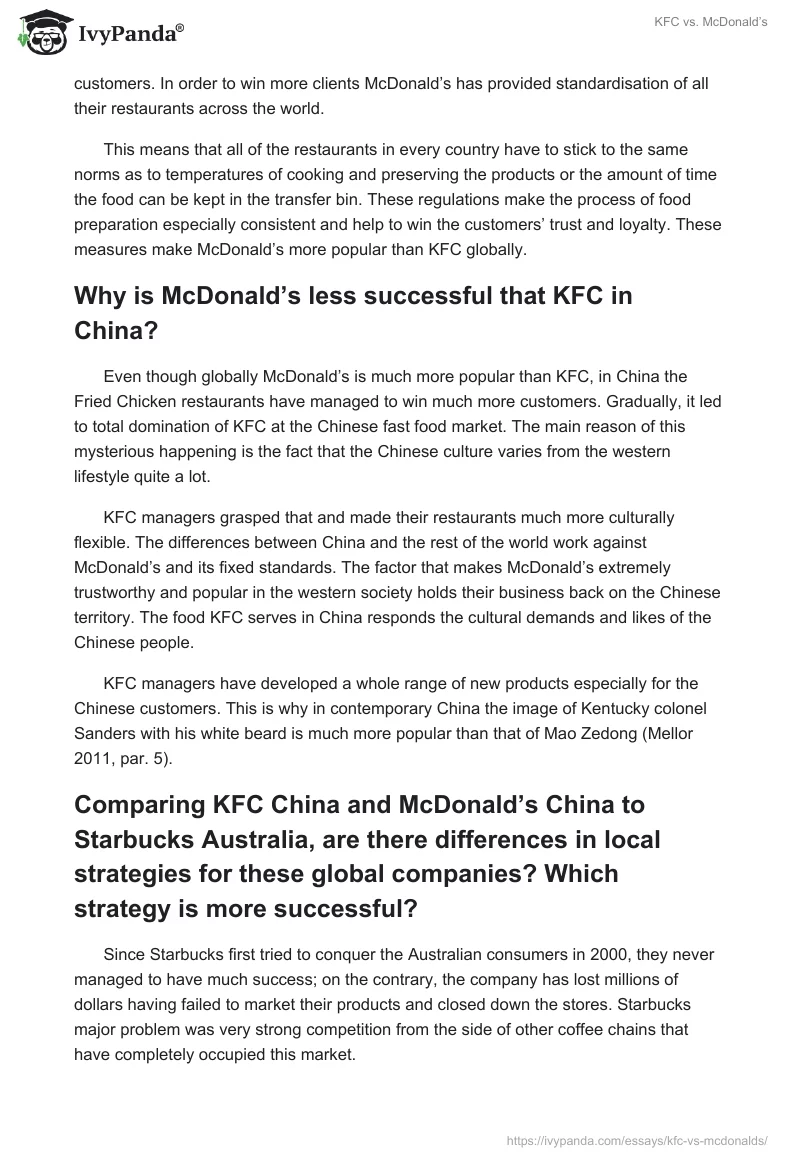 IvyPanda®

KFC vs. McDonald's

customers. In order to win more clients McDonald's has provided standardisation of all their restaurants across the world.

This means that all of the restaurants in every country have to stick to the same norms as to temperatures of cooking and preserving the products or the amount of time the food can be kept in the transfer bin. These regulations make the process of food preparation especially consistent and help to win the customers' trust and loyalty. These measures make McDonald's more popular than KFC globally.

Why is McDonald's less successful that KFC in China?

Even though globally McDonald's is much more popular than KFC, in China the Fried Chicken restaurants have managed to win much more customers. Gradually, it led to total domination of KFC at the Chinese fast food market. The main reason of this mysterious happening is the fact that the Chinese culture varies from the western lifestyle quite a lot.

KFC managers grasped that and made their restaurants much more culturally flexible. The differences between China and the rest of the world work against McDonald's and its fixed standards. The factor that makes McDonald's extremely trustworthy and popular in the western society holds their business back on the Chinese territory. The food KFC serves in China responds the cultural demands and likes of the Chinese people.

KFC managers have developed a whole range of new products especially for the Chinese customers. This is why in contemporary China the image of Kentucky colonel Sanders with his white beard is much more popular than that of Mao Zedong (Mellor 2011, par. 5).

Comparing KFC China and McDonald's China to Starbucks Australia, are there differences in local strategies for these global companies? Which strategy is more successful?

Since Starbucks first tried to conquer the Australian consumers in 2000, they never managed to have much success; on the contrary, the company has lost millions of dollars having failed to market their products and closed down the stores. Starbucks major problem was very strong competition from the side of other coffee chains that have completely occupied this market.

https://ivypanda.com/essays/kfc-vs-mcdonalds/